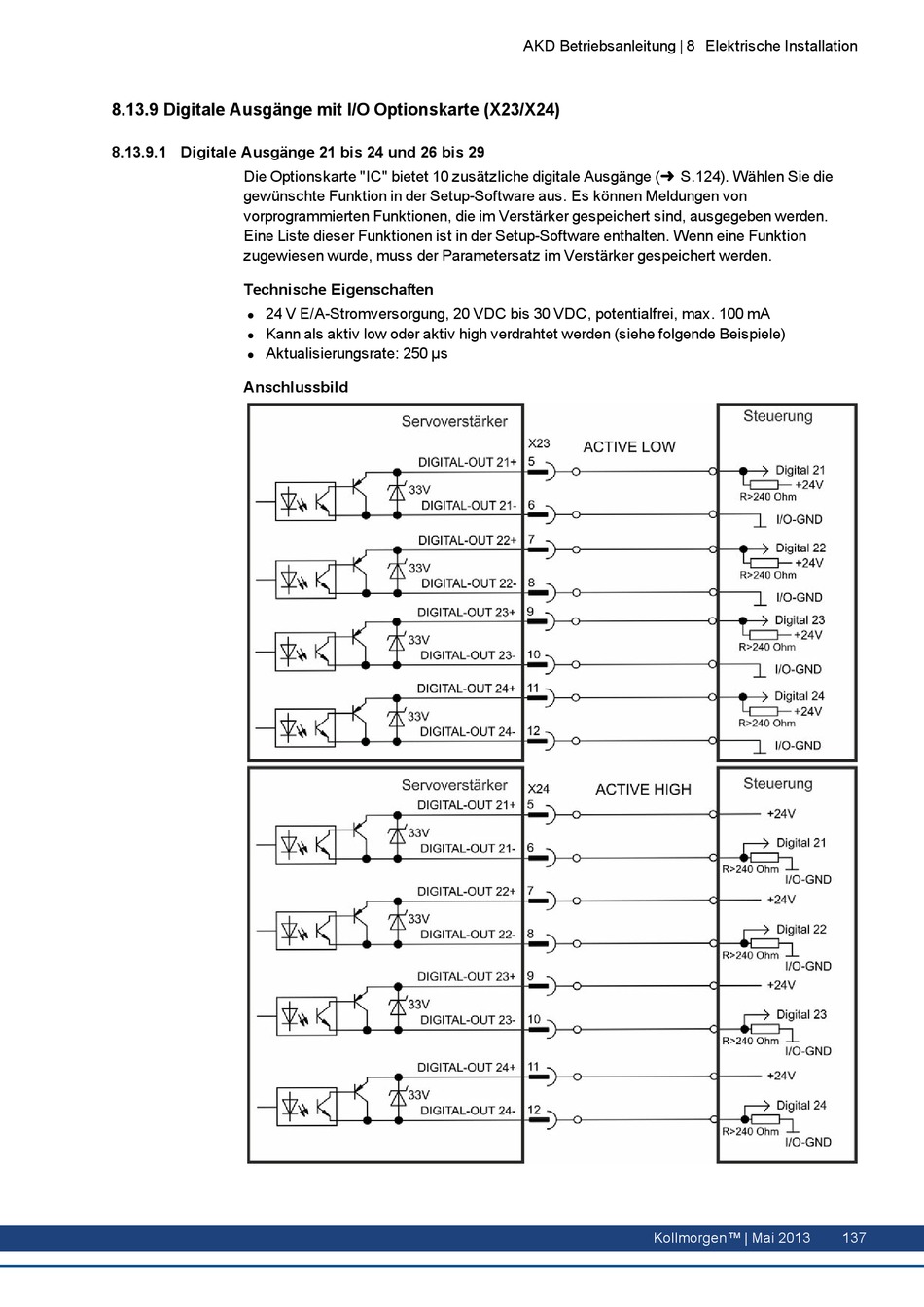 AKD Betriebsanleitung | 8 Elektrische Installation

8.13.9 Digitale Ausgänge mit I/O Optionskarte (X23/X24)

8.13.9.1 Digitale Ausgänge 21 bis 24 und 26 bis 29

Die Optionskarte "IC" bietet 10 zusätzliche digitale Ausgänge (➜ S.124). Wählen Sie die gewünschte Funktion in der Setup-Software aus. Es können Meldungen von vorprogrammierten Funktionen, die im Verstärker gespeichert sind, ausgegeben werden. Eine Liste dieser Funktionen ist in der Setup-Software enthalten. Wenn eine Funktion zugewiesen wurde, muss der Parametersatz im Verstärker gespeichert werden.

Technische Eigenschaften

- 24 V E/A-Stromversorgung, 20 VDC bis 30 VDC, potentialfrei, max. 100 mA
- Kann als aktiv low oder aktiv high verdrahtet werden (siehe folgende Beispiele)
- Aktualisierungsrate: 250 µs

Anschlussbild

Servoverstärker
X23
ACTIVE LOW
Steuerung
DIGITAL-OUT 21+ 5
33V
DIGITAL-OUT 21- 6
Digital 21
+24V
R>240 Ohm
I/O-GND
DIGITAL-OUT 22+ 7
33V
DIGITAL-OUT 22- 8
Digital 22
+24V
R>240 Ohm
I/O-GND
DIGITAL-OUT 23+ 9
33V
DIGITAL-OUT 23- 10
Digital 23
+24V
R>240 Ohm
I/O-GND
DIGITAL-OUT 24+ 11
33V
DIGITAL-OUT 24- 12
Digital 24
+24V
R>240 Ohm
I/O-GND

Servoverstärker
X24
ACTIVE HIGH
Steuerung
DIGITAL-OUT 21+ 5
33V
DIGITAL-OUT 21- 6
+24V
Digital 21
R>240 Ohm
I/O-GND
DIGITAL-OUT 22+ 7
33V
DIGITAL-OUT 22- 8
+24V
Digital 22
R>240 Ohm
I/O-GND
DIGITAL-OUT 23+ 9
33V
DIGITAL-OUT 23- 10
+24V
Digital 23
R>240 Ohm
I/O-GND
DIGITAL-OUT 24+ 11
33V
DIGITAL-OUT 24- 12
+24V
Digital 24
R>240 Ohm
I/O-GND

Kollmorgen™ | Mai 2013 137